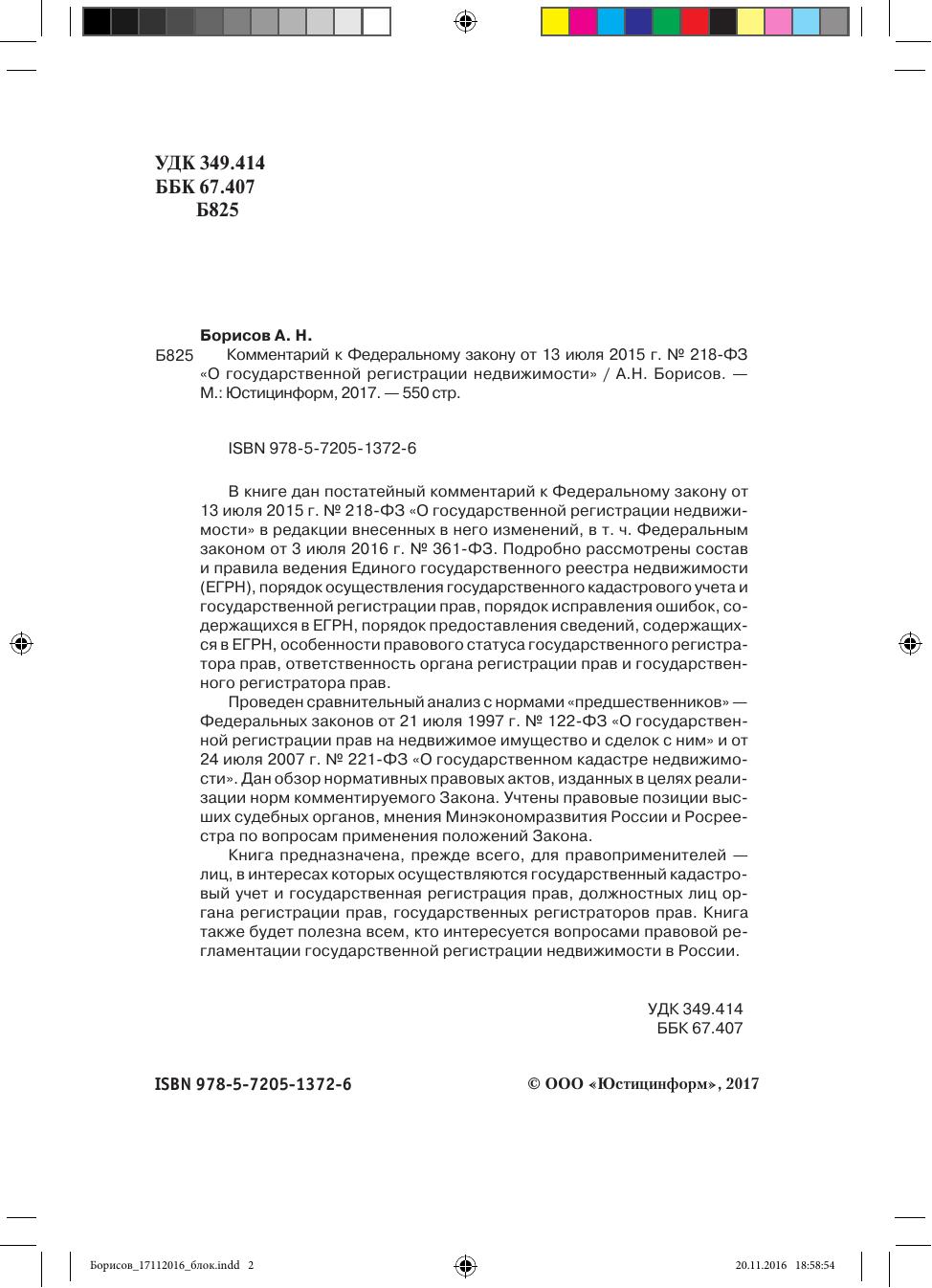 УДК 349.414
ББК 67.407
Б825

Борисов А. Н.

Б825 Комментарий к Федеральному закону от 13 июля 2015 г. № 218-ФЗ «О государственной регистрации недвижимости» / А.Н. Борисов. — М.: Юстицинформ, 2017. — 550 стр.

ISBN 978-5-7205-1372-6

В книге дан постатейный комментарий к Федеральному закону от 13 июля 2015 г. № 218-ФЗ «О государственной регистрации недвижимости» в редакции внесенных в него изменений, в т. ч. Федеральным законом от 3 июля 2016 г. № 361-ФЗ. Подробно рассмотрены состав и правила ведения Единого государственного реестра недвижимости (ЕГРН), порядок осуществления государственного кадастрового учета и государственной регистрации прав, порядок исправления ошибок, содержащихся в ЕГРН, порядок предоставления сведений, содержащихся в ЕГРН, особенности правового статуса государственного регистратора прав, ответственность органа регистрации прав и государственного регистратора прав.

Проведен сравнительный анализ с нормами «предшественников» — Федеральных законов от 21 июля 1997 г. № 122-ФЗ «О государственной регистрации прав на недвижимое имущество и сделок с ним» и от 24 июля 2007 г. № 221-ФЗ «О государственном кадастре недвижимости». Дан обзор нормативных правовых актов, изданных в целях реализации норм комментируемого Закона. Учтены правовые позиции высших судебных органов, мнения Минэкономразвития России и Росреестра по вопросам применения положений Закона.

Книга предназначена, прежде всего, для правоприменителей — лиц, в интересах которых осуществляются государственный кадастровый учет и государственная регистрация прав, должностных лиц органа регистрации прав, государственных регистраторов прав. Книга также будет полезна всем, кто интересуется вопросами правовой регламентации государственной регистрации недвижимости в России.

УДК 349.414
ББК 67.407

ISBN 978-5-7205-1372-6

© ООО «Юстицинформ», 2017

Борисов_17112016_блок.indd 2

20.11.2016 18:58:54